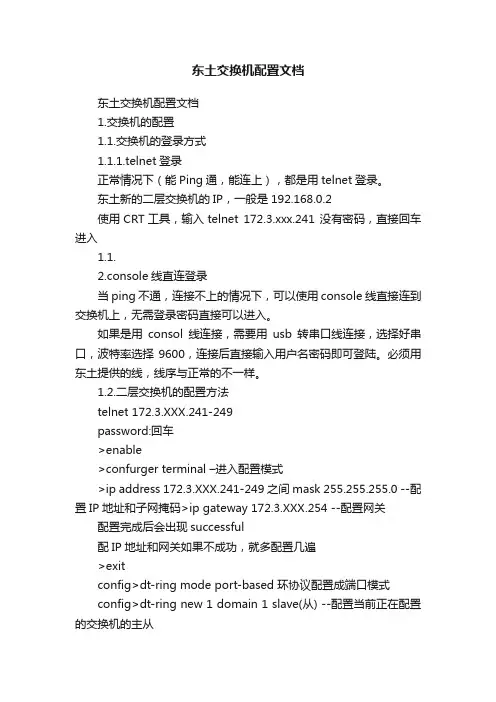 东土交换机配置文档

东土交换机配置文档

1.交换机的配置

1.1.交换机的登录方式

1.1.1.telnet 登录

正常情况下（能 Ping 通，能连上），都是用 telnet 登录。

东土新的二层交换机的 IP，一般是 192.168.0.2

使用 CRT 工具，输入 telnet 172.3.xxx.241 没有密码，直接回车进入

1.1.

2.console 线直连登录

当 ping 不通，连接不上的情况下，可以使用 console 线直接连到交换机上，无需登录密码直接可以进入。

如果是用 consol 线连接，需要用 usb 转串口线连接，选择好串口，波特率选择 9600，连接后直接输入用户名密码即可登陆。必须用东土提供的线，线序与正常的不一样。

1.2.二层交换机的配置方法

telnet 172.3.XXX.241-249

password:回车

>enable

>confurger terminal –进入配置模式

>ip address 172.3.XXX.241-249 之间 mask 255.255.255.0 --配置 IP 地址和子网掩码>ip gateway 172.3.XXX.254 --配置网关

配置完成后会出现 successful

配 IP 地址和网关如果不成功，就多配置几遍

>exit

config>dt-ring mode port-based 环协议配置成端口模式

config>dt-ring new 1 domain 1 slave(从) --配置当前正在配置的交换机的主从